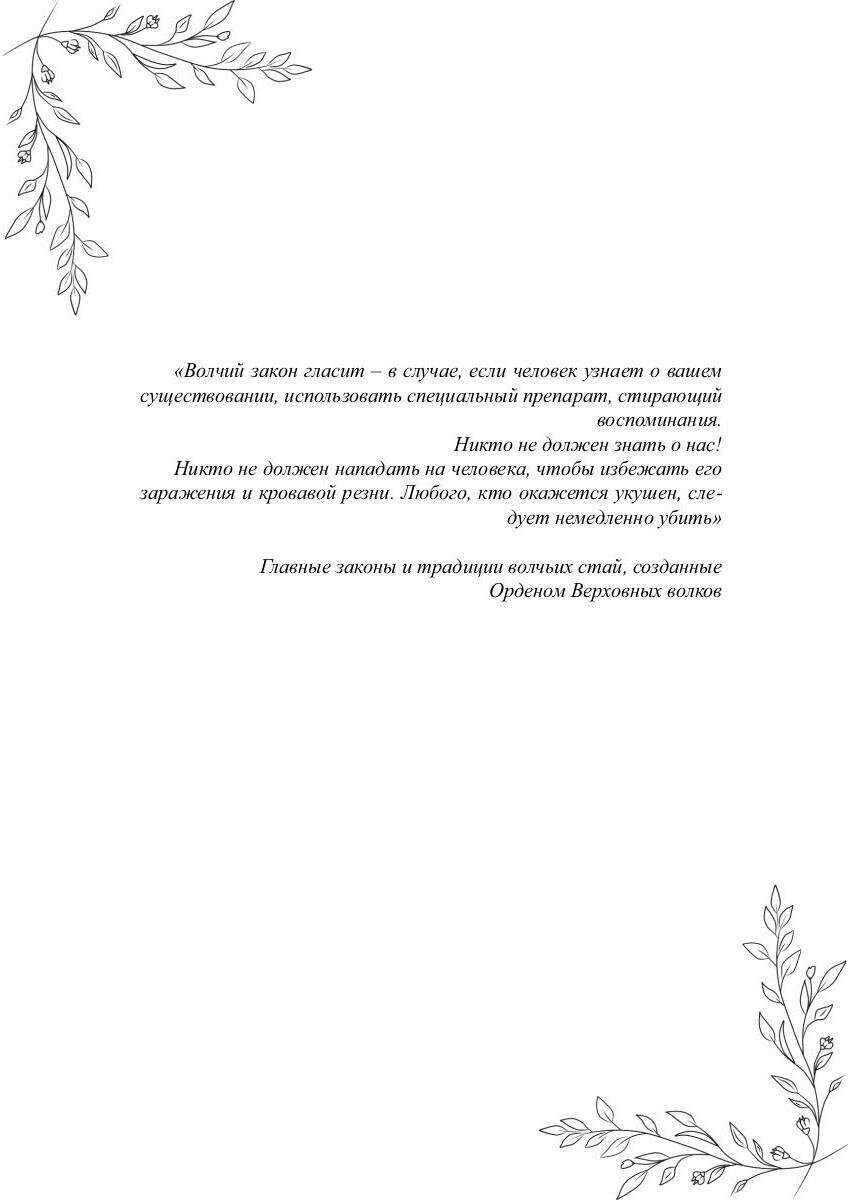 «Волчий закон гласит – в случае, если человек узнает о вашем существовании, использовать специальный препарат, стирающий воспоминания.
Никто не должен знать о нас!
Никто не должен нападать на человека, чтобы избежать его заражения и кровавой резни. Любого, кто окажется укушен, следует немедленно убить»

Главные законы и традиции волчьих стай, созданные Орденом Верховных волков